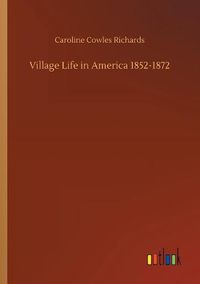 Caroline Cowles Richards

Village Life in America 1852-1872

outlook